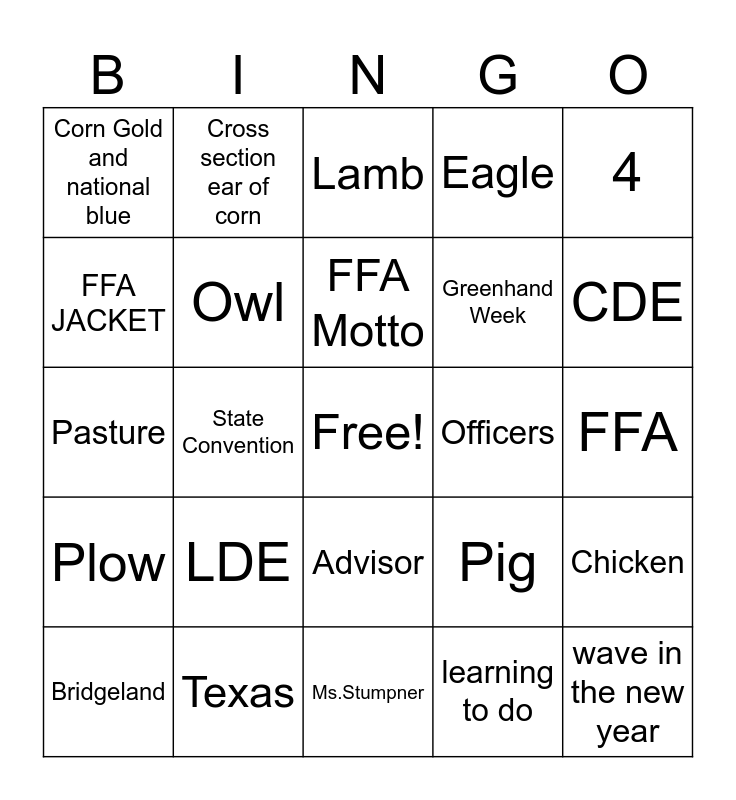 | B | I | N | G | O |
|---|---|---|---|---|
| Corn Gold and national blue | Cross section ear of corn | Lamb | Eagle | 4 |
| FFA JACKET | Owl | FFA Motto | Greenhand Week | CDE |
| Pasture | State Convention | Free! | Officers | FFA |
| Plow | LDE | Advisor | Pig | Chicken |
| Bridgeland | Texas | Ms.Stumpner | learning to do | wave in the new year |